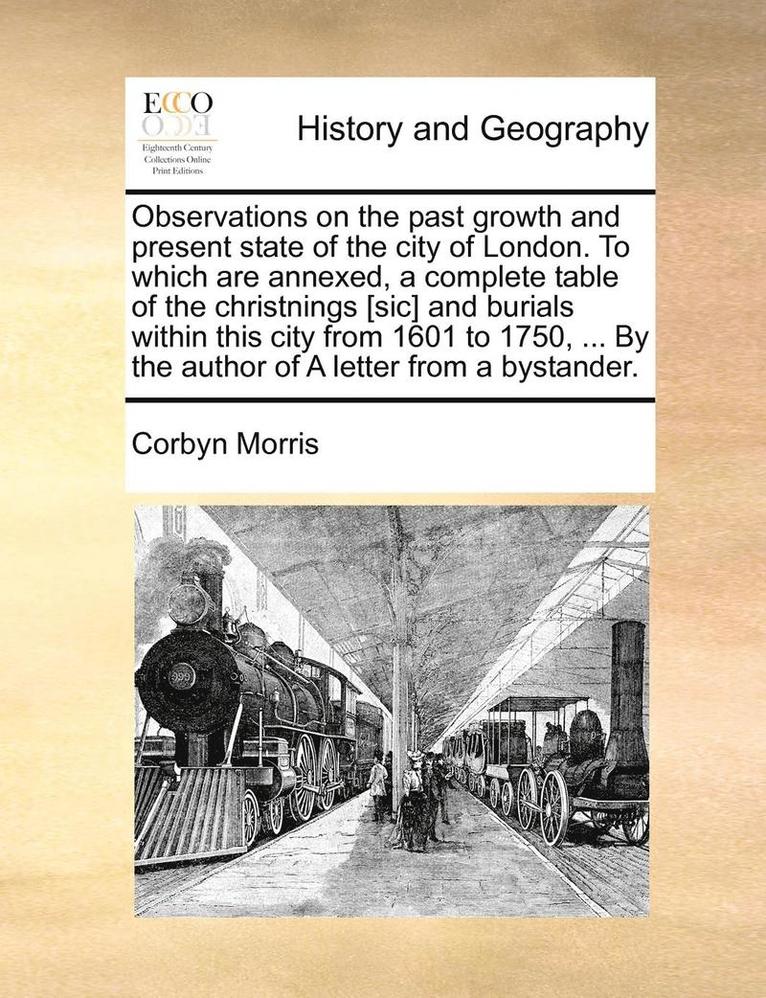 ECCO
Eighteenth Century Collections Online Print Editions

History and Geography

Observations on the past growth and present state of the city of London. To which are annexed, a complete table of the christnings [sic] and burials within this city from 1601 to 1750, ... By the author of A letter from a bystander.

Corbyn Morris

999